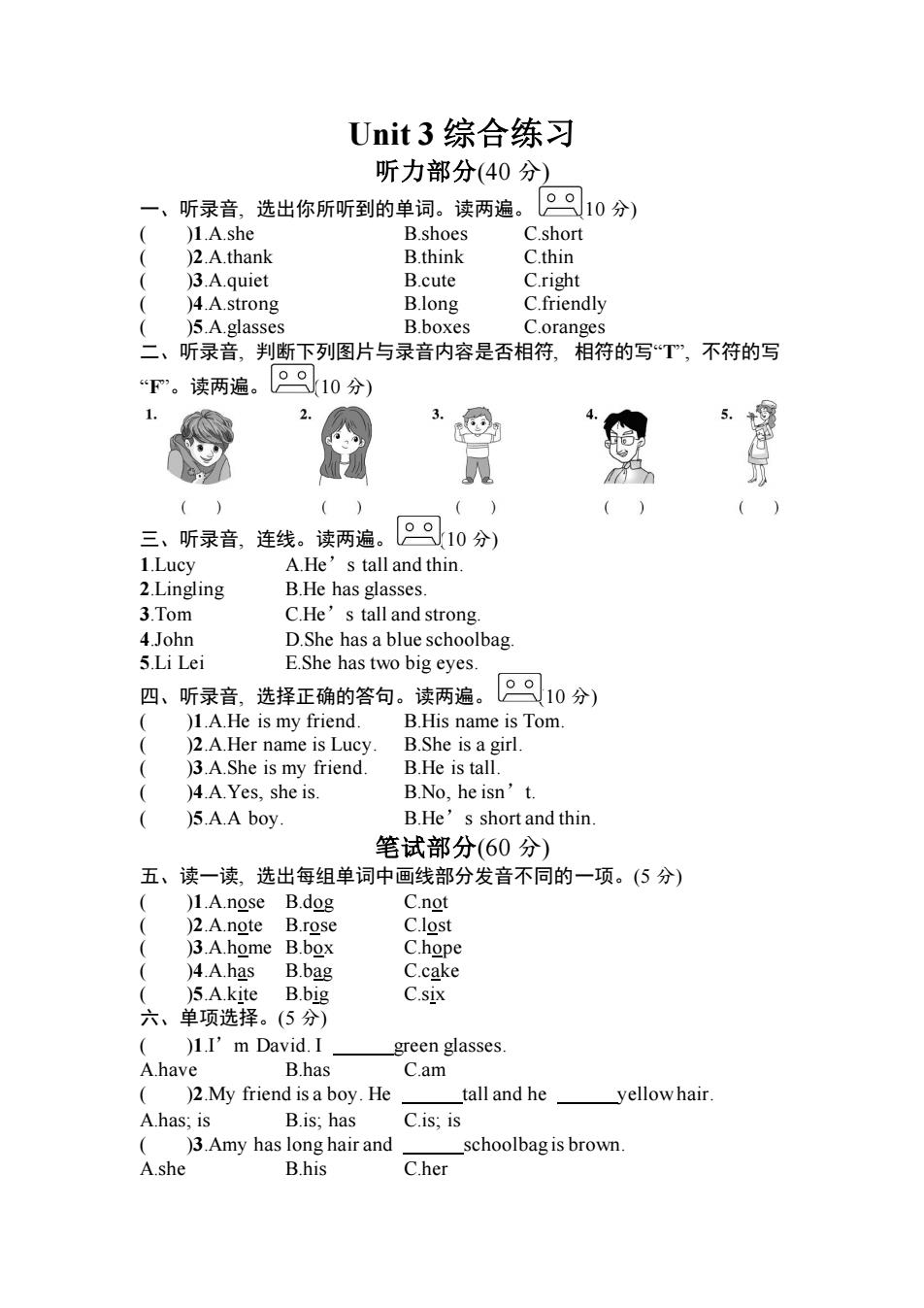 Unit 3 综合练习
听力部分(40 分)

一、听录音，选出你所听到的单词。读两遍。(10 分)
(　　)1.A.she　　B.shoes　　C.short
(　　)2.A.thank　　B.think　　C.thin
(　　)3.A.quiet　　B.cute　　C.right
(　　)4.A.strong　　B.long　　C.friendly
(　　)5.A.glasses　　B.boxes　　C.oranges

二、听录音，判断下列图片与录音内容是否相符，相符的写“T”，不符的写“F”。读两遍。(10 分)
1.　　2.　　3.　　4.　　5.
(　　)　(　　)　(　　)　(　　)　(　　)

三、听录音，连线。读两遍。(10 分)
1.Lucy　　A.He’s tall and thin.
2.Lingling　　B.He has glasses.
3.Tom　　C.He’s tall and strong.
4.John　　D.She has a blue schoolbag.
5.Li Lei　　E.She has two big eyes.

四、听录音，选择正确的答句。读两遍。(10 分)
(　　)1.A.He is my friend.　　B.His name is Tom.
(　　)2.A.Her name is Lucy.　　B.She is a girl.
(　　)3.A.She is my friend.　　B.He is tall.
(　　)4.A.Yes, she is.　　B.No, he isn’t.
(　　)5.A.A boy.　　B.He’s short and thin.

笔试部分(60 分)

五、读一读，选出每组单词中画线部分发音不同的一项。(5 分)
(　　)1.A.nose　B.dog　C.not
(　　)2.A.note　B.rose　C.lost
(　　)3.A.home　B.box　C.hope
(　　)4.A.has　B.bag　C.cake
(　　)5.A.kite　B.big　C.six

六、单项选择。(5 分)
(　　)1.I’m David. I ______green glasses.
A.have　　B.has　　C.am
(　　)2.My friend is a boy. He ______tall and he ______yellow hair.
A.has; is　　B.is; has　　C.is; is
(　　)3.Amy has long hair and ______schoolbag is brown.
A.she　　B.his　　C.her